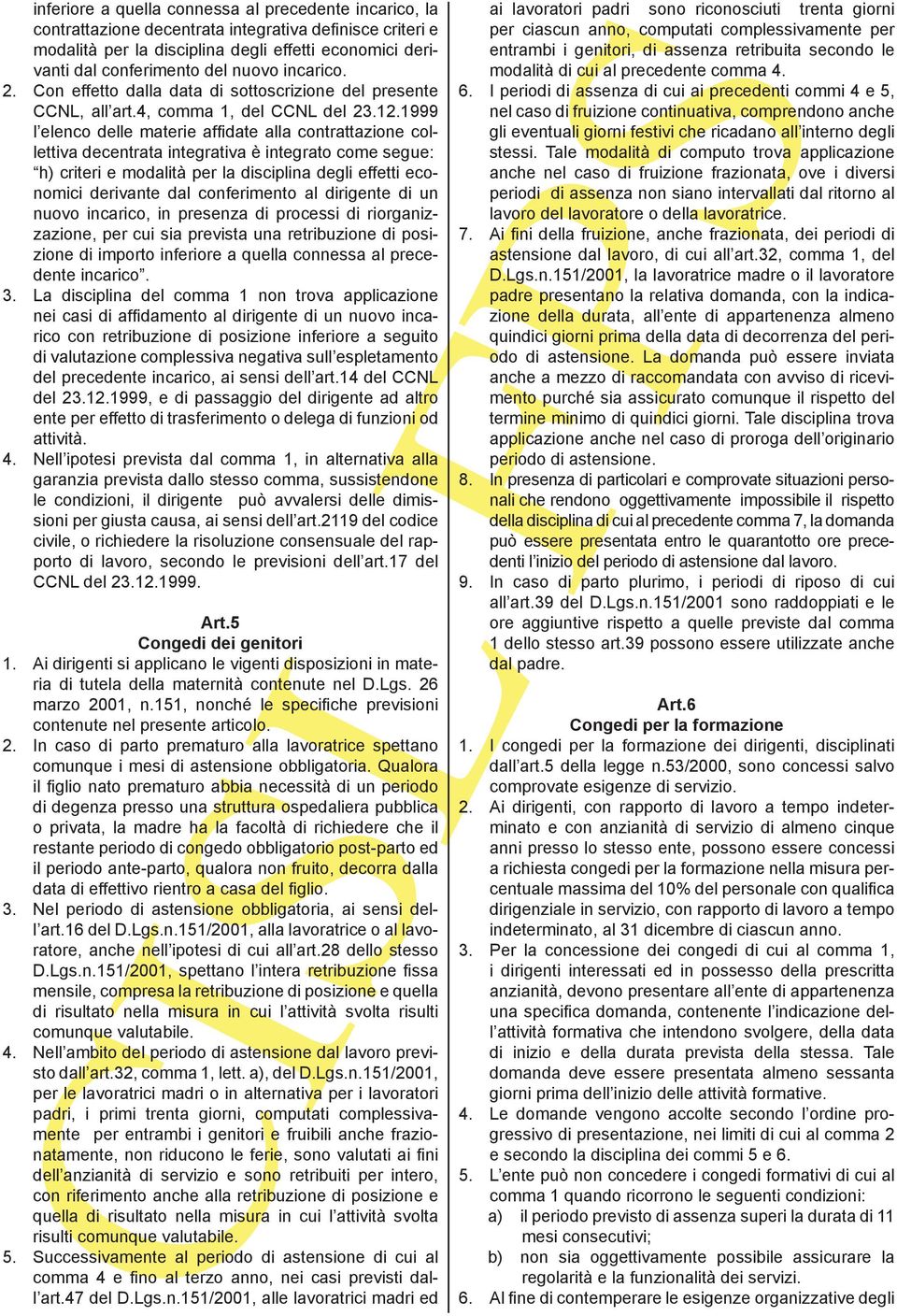 inferiore a quella connessa al precedente incarico, la contrattazione decentrata integrativa definisce criteri e modalità per la disciplina degli effetti economici derivanti dal conferimento del nuovo incarico.
2. Con effetto dalla data di sottoscrizione del presente CCNL, all'art.4, comma 1, del CCNL del 23.12.1999 l'elenco delle materie affidate alla contrattazione collettiva decentrata integrativa è integrato come segue: "h) criteri e modalità per la disciplina degli effetti economici derivante dal conferimento al dirigente di un nuovo incarico, in presenza di processi di riorganizzazione, per cui sia prevista una retribuzione di posizione di importo inferiore a quella connessa al precedente incarico".
3. La disciplina del comma 1 non trova applicazione nei casi di affidamento al dirigente di un nuovo incarico con retribuzione di posizione inferiore a seguito di valutazione complessiva negativa sull'espletamento del precedente incarico, ai sensi dell'art.14 del CCNL del 23.12.1999, e di passaggio del dirigente ad altro ente per effetto di trasferimento o delega di funzioni od attività.
4. Nell'ipotesi prevista dal comma 1, in alternativa alla garanzia prevista dallo stesso comma, sussistendone le condizioni, il dirigente può avvalersi delle dimissioni per giusta causa, ai sensi dell'art.2119 del codice civile, o richiedere la risoluzione consensuale del rapporto di lavoro, secondo le previsioni dell'art.17 del CCNL del 23.12.1999.

Art.5
Congedi dei genitori
1. Ai dirigenti si applicano le vigenti disposizioni in materia di tutela della maternità contenute nel D.Lgs. 26 marzo 2001, n.151, nonché le specifiche previsioni contenute nel presente articolo.
2. In caso di parto prematuro alla lavoratrice spettano comunque i mesi di astensione obbligatoria. Qualora il figlio nato prematuro abbia necessità di un periodo di degenza presso una struttura ospedaliera pubblica o privata, la madre ha la facoltà di richiedere che il restante periodo di congedo obbligatorio post-parto ed il periodo ante-parto, qualora non fruito, decorra dalla data di effettivo rientro a casa del figlio.
3. Nel periodo di astensione obbligatoria, ai sensi dell'art.16 del D.Lgs.n.151/2001, alla lavoratrice o al lavoratore, anche nell'ipotesi di cui all'art.28 dello stesso D.Lgs.n.151/2001, spettano l'intera retribuzione fissa mensile, compresa la retribuzione di posizione e quella di risultato nella misura in cui l'attività svolta risulti comunque valutabile.
4. Nell'ambito del periodo di astensione dal lavoro previsto dall'art.32, comma 1, lett. a), del D.Lgs.n.151/2001, per le lavoratrici madri o in alternativa per i lavoratori padri, i primi trenta giorni, computati complessivamente per entrambi i genitori e fruibili anche frazionatamente, non riducono le ferie, sono valutati ai fini dell'anzianità di servizio e sono retribuiti per intero, con riferimento anche alla retribuzione di posizione e quella di risultato nella misura in cui l'attività svolta risulti comunque valutabile.
5. Successivamente al periodo di astensione di cui al comma 4 e fino al terzo anno, nei casi previsti dall'art.47 del D.Lgs.n.151/2001, alle lavoratrici madri ed ai lavoratori padri sono riconosciuti trenta giorni per ciascun anno, computati complessivamente per entrambi i genitori, di assenza retribuita secondo le modalità di cui al precedente comma 4.
6. I periodi di assenza di cui ai precedenti commi 4 e 5, nel caso di fruizione continuativa, comprendono anche gli eventuali giorni festivi che ricadano all'interno degli stessi. Tale modalità di computo trova applicazione anche nel caso di fruizione frazionata, ove i diversi periodi di assenza non siano intervallati dal ritorno al lavoro del lavoratore o della lavoratrice.
7. Ai fini della fruizione, anche frazionata, dei periodi di astensione dal lavoro, di cui all'art.32, comma 1, del D.Lgs.n.151/2001, la lavoratrice madre o il lavoratore padre presentano la relativa domanda, con la indicazione della durata, all'ente di appartenenza almeno quindici giorni prima della data di decorrenza del periodo di astensione. La domanda può essere inviata anche a mezzo di raccomandata con avviso di ricevimento purché sia assicurato comunque il rispetto del termine minimo di quindici giorni. Tale disciplina trova applicazione anche nel caso di proroga dell'originario periodo di astensione.
8. In presenza di particolari e comprovate situazioni personali che rendono oggettivamente impossibile il rispetto della disciplina di cui al precedente comma 7, la domanda può essere presentata entro le quarantotto ore precedenti l'inizio del periodo di astensione dal lavoro.
9. In caso di parto plurimo, i periodi di riposo di cui all'art.39 del D.Lgs.n.151/2001 sono raddoppiati e le ore aggiuntive rispetto a quelle previste dal comma 1 dello stesso art.39 possono essere utilizzate anche dal padre.

Art.6
Congedi per la formazione
1. I congedi per la formazione dei dirigenti, disciplinati dall'art.5 della legge n.53/2000, sono concessi salvo comprovate esigenze di servizio.
2. Ai dirigenti, con rapporto di lavoro a tempo indeterminato e con anzianità di servizio di almeno cinque anni presso lo stesso ente, possono essere concessi a richiesta congedi per la formazione nella misura percentuale massima del 10% del personale con qualifica dirigenziale in servizio, con rapporto di lavoro a tempo indeterminato, al 31 dicembre di ciascun anno.
3. Per la concessione dei congedi di cui al comma 1, i dirigenti interessati ed in possesso della prescritta anzianità, devono presentare all'ente di appartenenza una specifica domanda, contenente l'indicazione dell'attività formativa che intendono svolgere, della data di inizio e della durata prevista della stessa. Tale domanda deve essere presentata almeno sessanta giorni prima dell'inizio delle attività formative.
4. Le domande vengono accolte secondo l'ordine progressivo di presentazione, nei limiti di cui al comma 2 e secondo la disciplina dei commi 5 e 6.
5. L'ente può non concedere i congedi formativi di cui al comma 1 quando ricorrono le seguenti condizioni:
a) il periodo previsto di assenza superi la durata di 11 mesi consecutivi;
b) non sia oggettivamente possibile assicurare la regolarità e la funzionalità dei servizi.
6. Al fine di contemperare le esigenze organizzative degli